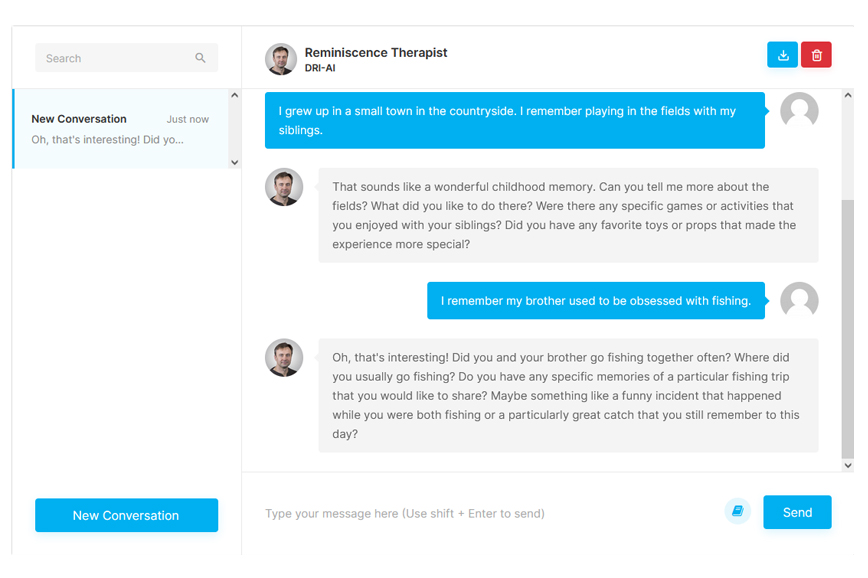 Search

New Conversation Just now
Oh, that's interesting! Did yo...

New Conversation

Reminiscence Therapist
DRI-AI

I grew up in a small town in the countryside. I remember playing in the fields with my siblings.

That sounds like a wonderful childhood memory. Can you tell me more about the fields? What did you like to do there? Were there any specific games or activities that you enjoyed with your siblings? Did you have any favorite toys or props that made the experience more special?

I remember my brother used to be obsessed with fishing.

Oh, that's interesting! Did you and your brother go fishing together often? Where did you usually go fishing? Do you have any specific memories of a particular fishing trip that you would like to share? Maybe something like a funny incident that happened while you were both fishing or a particularly great catch that you still remember to this day?

Type your message here (Use shift + Enter to send)

Send